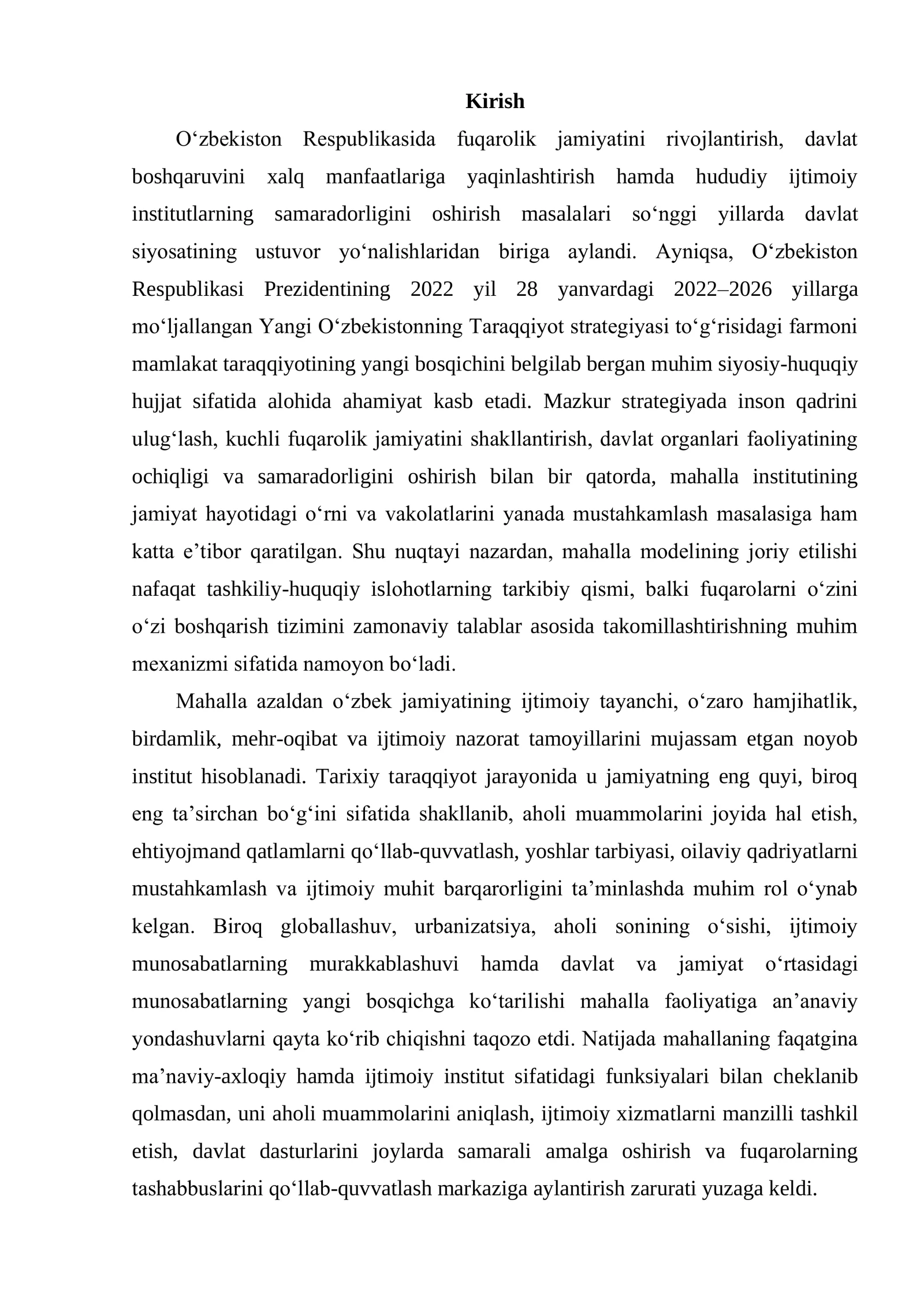 Kirish

O'zbekiston Respublikasida fuqarolik jamiyatini rivojlantirish, davlat boshqaruvini xalq manfaatlariga yaqinlashtirish hamda hududiy ijtimoiy institutlarning samaradorligini oshirish masalalari so'nggi yillarda davlat siyosatining ustuvor yo'nalishlaridan biriga aylandi. Ayniqsa, O'zbekiston Respublikasi Prezidentining 2022 yil 28 yanvardagi 2022–2026 yillarga mo'ljallangan Yangi O'zbekistonning Taraqqiyot strategiyasi to'g'risidagi farmoni mamlakat taraqqiyotining yangi bosqichini belgilab bergan muhim siyosiy-huquqiy hujjat sifatida alohida ahamiyat kasb etadi. Mazkur strategiyada inson qadrini ulug'lash, kuchli fuqarolik jamiyatini shakllantirish, davlat organlari faoliyatining ochiqligi va samaradorligini oshirish bilan bir qatorda, mahalla institutining jamiyat hayotidagi o'rni va vakolatlarini yanada mustahkamlash masalasiga ham katta e'tibor qaratilgan. Shu nuqtayi nazardan, mahalla modelining joriy etilishi nafaqat tashkiliy-huquqiy islohotlarning tarkibiy qismi, balki fuqarolarni o'zini o'zi boshqarish tizimini zamonaviy talablar asosida takomillashtirishning muhim mexanizmi sifatida namoyon bo'ladi.

Mahalla azaldan o'zbek jamiyatining ijtimoiy tayanchi, o'zaro hamjihatlik, birdamlik, mehr-oqibat va ijtimoiy nazorat tamoyillarini mujassam etgan noyob institut hisoblanadi. Tarixiy taraqqiyot jarayonida u jamiyatning eng quyi, biroq eng ta'sirchan bo'g'ini sifatida shakllanib, aholi muammolarini joyida hal etish, ehtiyojmand qatlamlarni qo'llab-quvvatlash, yoshlar tarbiyasi, oilaviy qadriyatlarni mustahkamlash va ijtimoiy muhit barqarorligini ta'minlashda muhim rol o'ynab kelgan. Biroq globallashuv, urbanizatsiya, aholi sonining o'sishi, ijtimoiy munosabatlarning murakkablashuvi hamda davlat va jamiyat o'rtasidagi munosabatlarning yangi bosqichga ko'tarilishi mahalla faoliyatiga an'anaviy yondashuvlarni qayta ko'rib chiqishni taqozo etdi. Natijada mahallaning faqatgina ma'naviy-axloqiy hamda ijtimoiy institut sifatidagi funksiyalari bilan cheklanib qolmasdan, uni aholi muammolarini aniqlash, ijtimoiy xizmatlarni manzilli tashkil etish, davlat dasturlarini joylarda samarali amalga oshirish va fuqarolarning tashabbuslarini qo'llab-quvvatlash markaziga aylantirish zarurati yuzaga keldi.